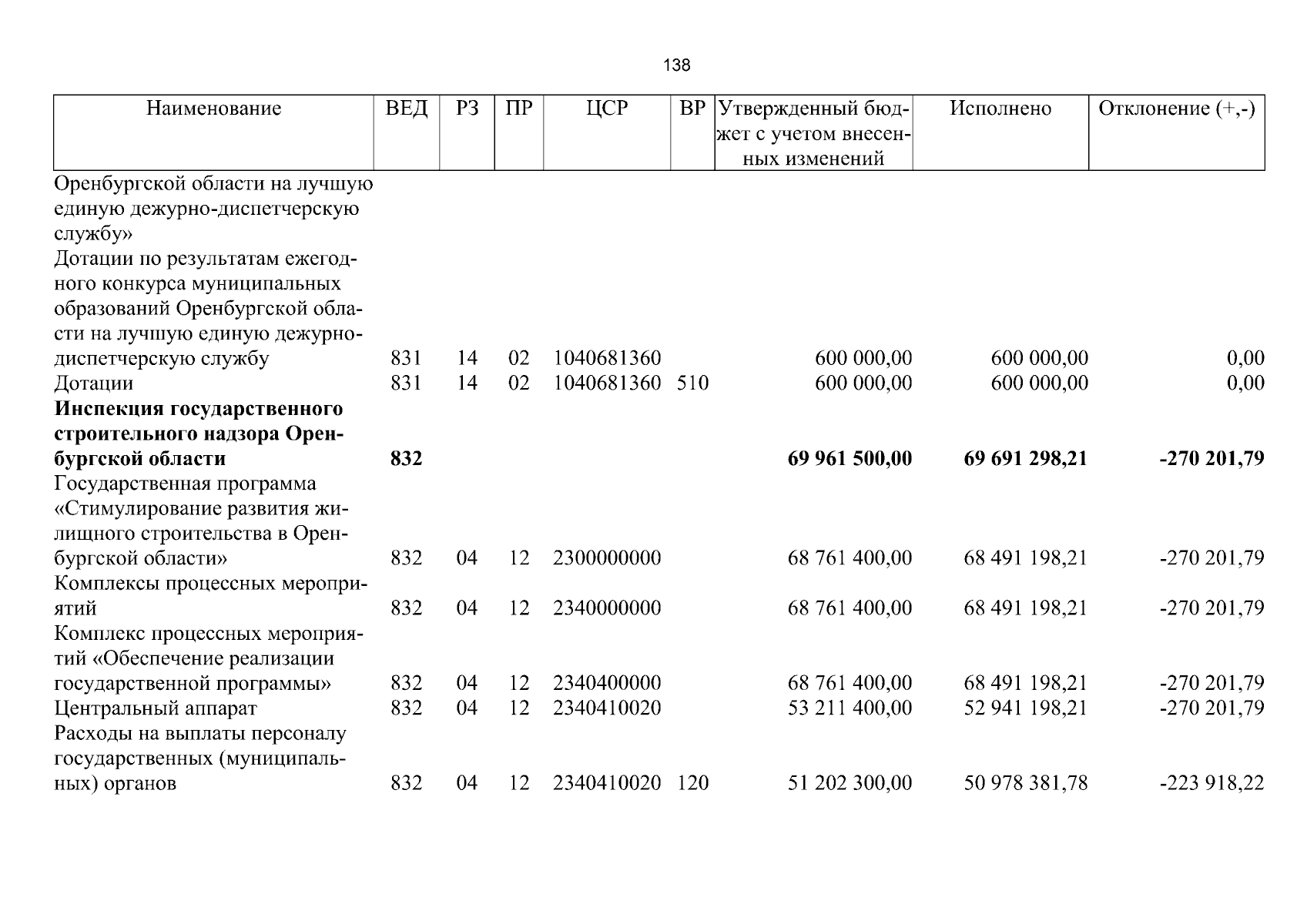 138

| Наименование | ВЕД | РЗ | ПР | ЦСР | ВР | Утвержденный бюджет с учетом внесенных изменений | Исполнено | Отклонение (+,-) |
|---|---|---|---|---|---|---|---|---|
| Оренбургской области на лучшую единую дежурно-диспетчерскую службу» | | | | | | | | |
| Дотации по результатам ежегодного конкурса муниципальных образований Оренбургской области на лучшую единую дежурно-диспетчерскую службу | 831 | 14 | 02 | 1040681360 | | 600 000,00 | 600 000,00 | 0,00 |
| Дотации | 831 | 14 | 02 | 1040681360 | 510 | 600 000,00 | 600 000,00 | 0,00 |
| Инспекция государственного строительного надзора Оренбургской области | 832 | | | | | 69 961 500,00 | 69 691 298,21 | -270 201,79 |
| Государственная программа «Стимулирование развития жилищного строительства в Оренбургской области» | 832 | 04 | 12 | 2300000000 | | 68 761 400,00 | 68 491 198,21 | -270 201,79 |
| Комплексы процессных мероприятий | 832 | 04 | 12 | 2340000000 | | 68 761 400,00 | 68 491 198,21 | -270 201,79 |
| Комплекс процессных мероприятий «Обеспечение реализации государственной программы» | 832 | 04 | 12 | 2340400000 | | 68 761 400,00 | 68 491 198,21 | -270 201,79 |
| Центральный аппарат | 832 | 04 | 12 | 2340410020 | | 53 211 400,00 | 52 941 198,21 | -270 201,79 |
| Расходы на выплаты персоналу государственных (муниципальных) органов | 832 | 04 | 12 | 2340410020 | 120 | 51 202 300,00 | 50 978 381,78 | -223 918,22 |